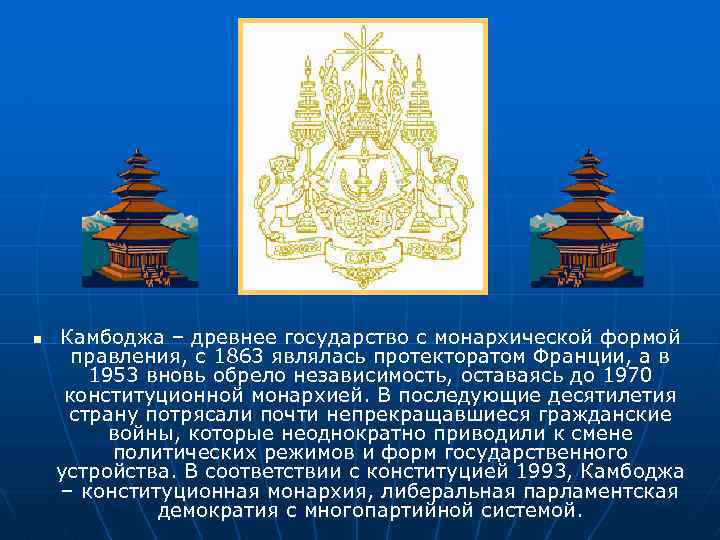 Камбоджа – древнее государство с монархической формой правления, с 1863 являлась протекторатом Франции, а в 1953 вновь обрело независимость, оставаясь до 1970 конституционной монархией. В последующие десятилетия страну потрясали почти непрекращавшиеся гражданские войны, которые неоднократно приводили к смене политических режимов и форм государственного устройства. В соответствии с конституцией 1993, Камбоджа – конституционная монархия, либеральная парламентская демократия с многопартийной системой.